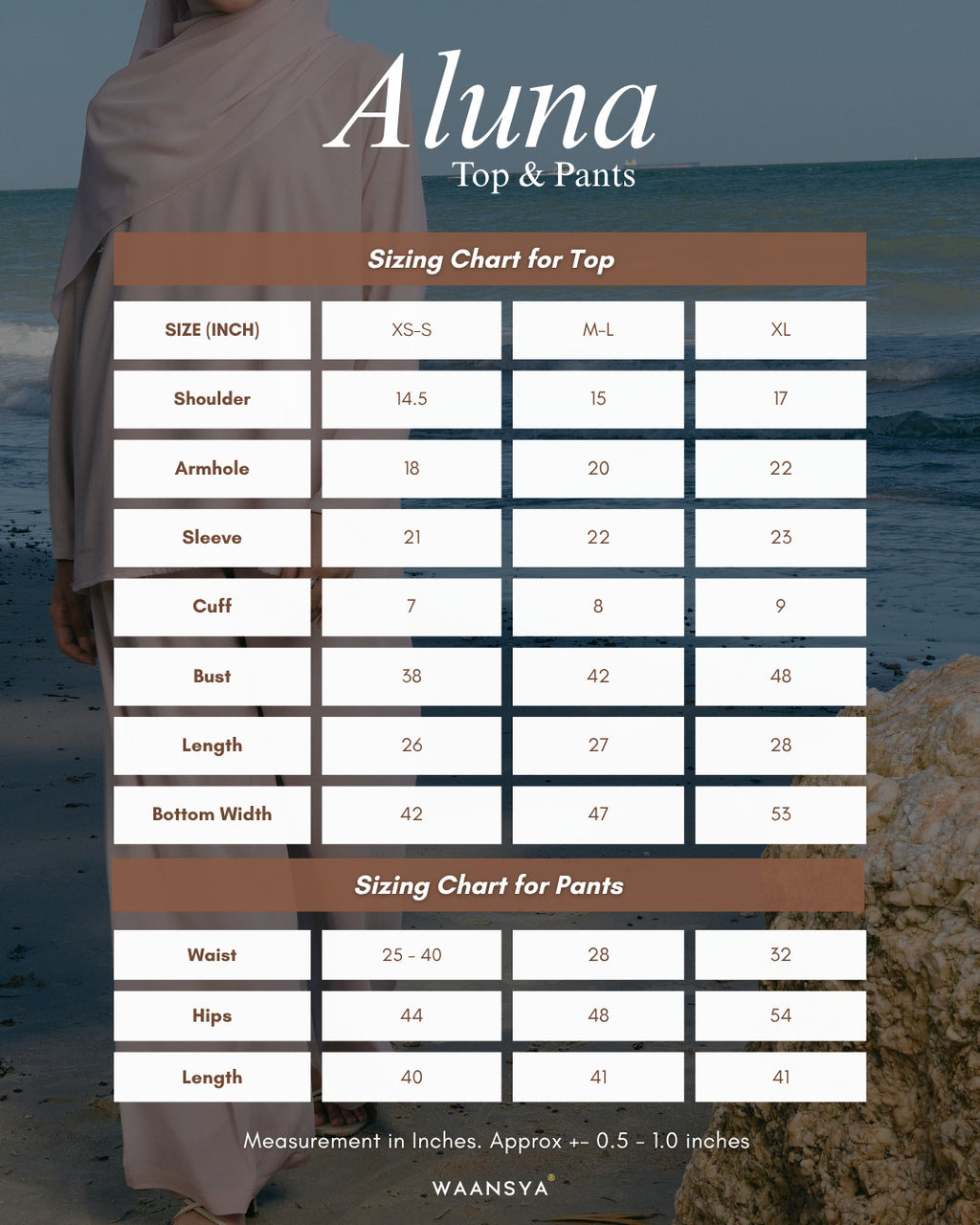 Aluna
Top & Pants

Sizing Chart for Top

| SIZE (INCH) | XS-S | M-L | XL |
|---|---|---|---|
| Shoulder | 14.5 | 15 | 17 |
| Armhole | 18 | 20 | 22 |
| Sleeve | 21 | 22 | 23 |
| Cuff | 7 | 8 | 9 |
| Bust | 38 | 42 | 48 |
| Length | 26 | 27 | 28 |
| Bottom Width | 42 | 47 | 53 |

Sizing Chart for Pants

| Waist | 25 - 40 | 28 | 32 |
|---|---|---|---|
| Hips | 44 | 48 | 54 |
| Length | 40 | 41 | 41 |

Measurement in Inches. Approx +- 0.5 - 1.0 inches

WAANSYA®